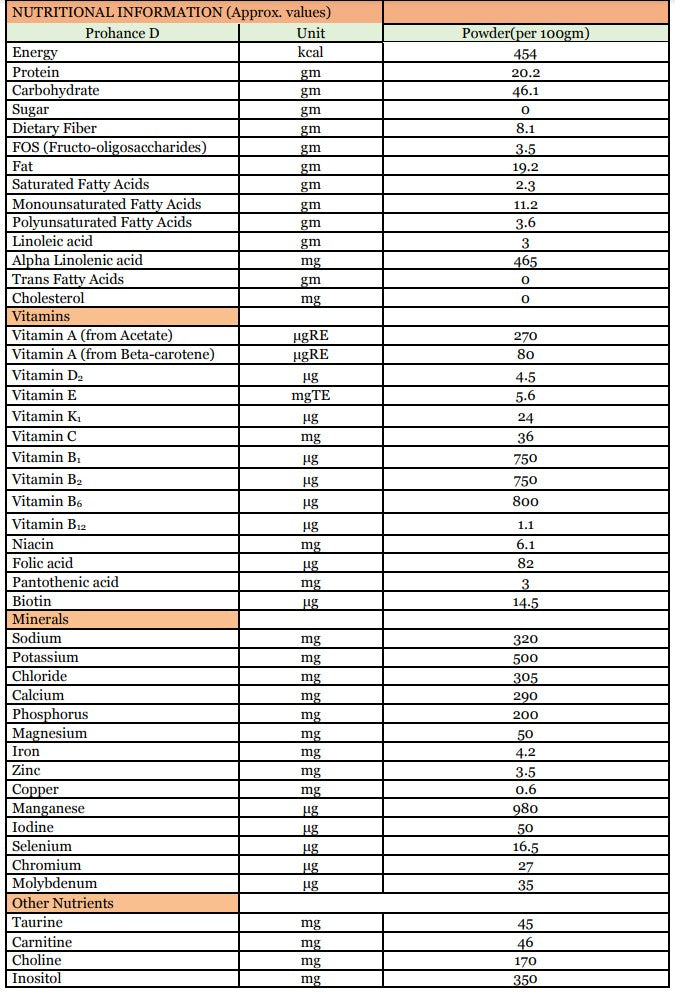 | NUTRITIONAL INFORMATION (Approx. values) | | |
|---|---|---|
| Prohance D | Unit | Powder(per 100gm) |
| Energy | kcal | 454 |
| Protein | gm | 20.2 |
| Carbohydrate | gm | 46.1 |
| Sugar | gm | 0 |
| Dietary Fiber | gm | 8.1 |
| FOS (Fructo-oligosaccharides) | gm | 3.5 |
| Fat | gm | 19.2 |
| Saturated Fatty Acids | gm | 2.3 |
| Monounsaturated Fatty Acids | gm | 11.2 |
| Polyunsaturated Fatty Acids | gm | 3.6 |
| Linoleic acid | gm | 3 |
| Alpha Linolenic acid | mg | 465 |
| Trans Fatty Acids | gm | 0 |
| Cholesterol | mg | 0 |
| Vitamins | | |
| Vitamin A (from Acetate) | µgRE | 270 |
| Vitamin A (from Beta-carotene) | µgRE | 80 |
| Vitamin $D_2$ | µg | 4.5 |
| Vitamin E | mgTE | 5.6 |
| Vitamin $K_1$ | µg | 24 |
| Vitamin C | mg | 36 |
| Vitamin $B_1$ | µg | 750 |
| Vitamin $B_2$ | µg | 750 |
| Vitamin $B_6$ | µg | 800 |
| Vitamin $B_{12}$ | µg | 1.1 |
| Niacin | mg | 6.1 |
| Folic acid | µg | 82 |
| Pantothenic acid | mg | 3 |
| Biotin | µg | 14.5 |
| Minerals | | |
| Sodium | mg | 320 |
| Potassium | mg | 500 |
| Chloride | mg | 305 |
| Calcium | mg | 290 |
| Phosphorus | mg | 200 |
| Magnesium | mg | 50 |
| Iron | mg | 4.2 |
| Zinc | mg | 3.5 |
| Copper | mg | 0.6 |
| Manganese | µg | 980 |
| Iodine | µg | 50 |
| Selenium | µg | 16.5 |
| Chromium | µg | 27 |
| Molybdenum | µg | 35 |
| Other Nutrients | | |
| Taurine | mg | 45 |
| Carnitine | mg | 46 |
| Choline | mg | 170 |
| Inositol | mg | 350 |